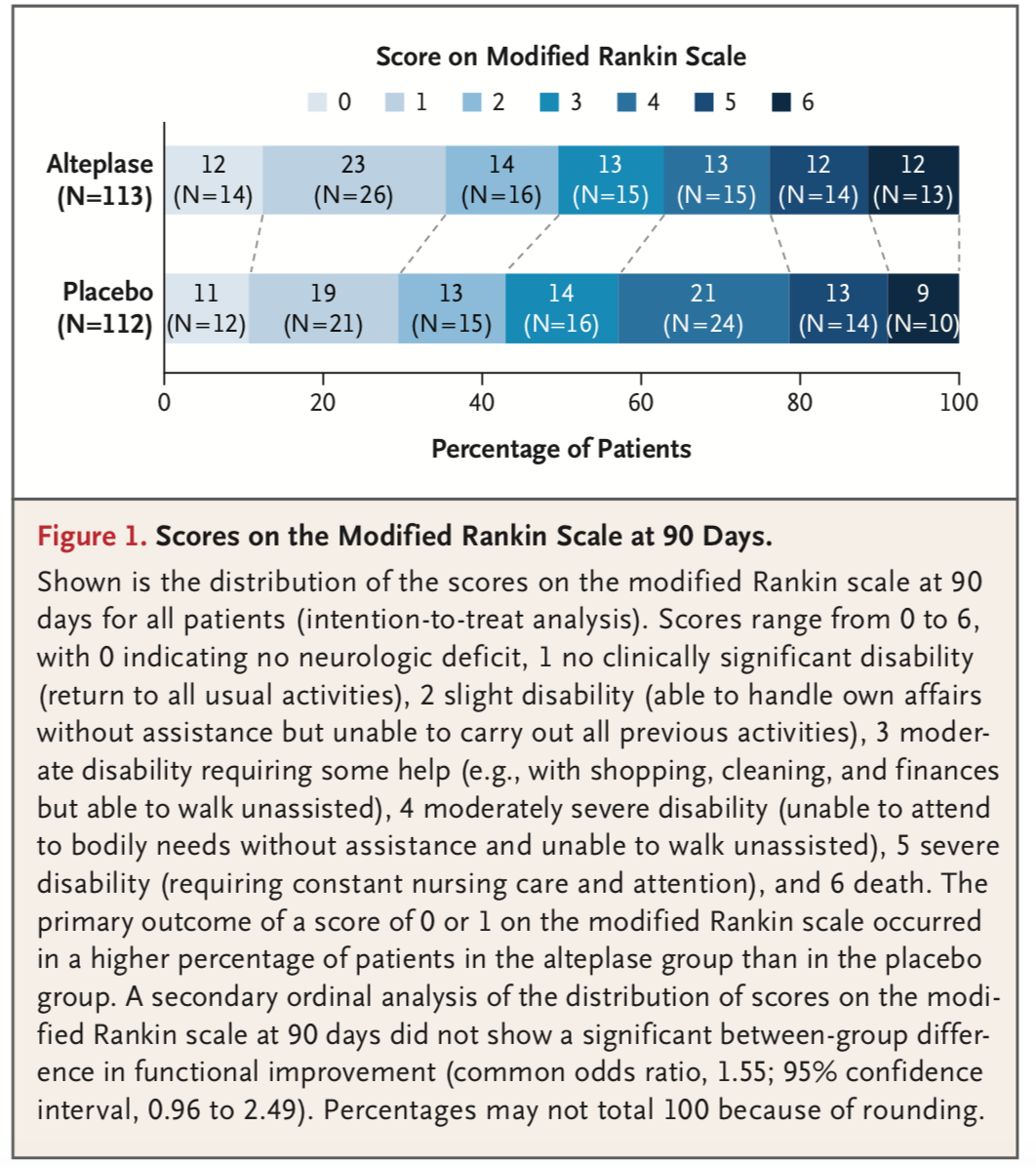 Score on Modified Rankin Scale

0 1 2 3 4 5 6

Alteplase (N=113)
12 (N=14) 23 (N=26) 14 (N=16) 13 (N=15) 13 (N=15) 12 (N=14) 12 (N=13)

Placebo (N=112)
11 (N=12) 19 (N=21) 13 (N=15) 14 (N=16) 21 (N=24) 13 (N=14) 9 (N=10)

0 20 40 60 80 100

Percentage of Patients

Figure 1. Scores on the Modified Rankin Scale at 90 Days.

Shown is the distribution of the scores on the modified Rankin scale at 90 days for all patients (intention-to-treat analysis). Scores range from 0 to 6, with 0 indicating no neurologic deficit, 1 no clinically significant disability (return to all usual activities), 2 slight disability (able to handle own affairs without assistance but unable to carry out all previous activities), 3 moderate disability requiring some help (e.g., with shopping, cleaning, and finances but able to walk unassisted), 4 moderately severe disability (unable to attend to bodily needs without assistance and unable to walk unassisted), 5 severe disability (requiring constant nursing care and attention), and 6 death. The primary outcome of a score of 0 or 1 on the modified Rankin scale occurred in a higher percentage of patients in the alteplase group than in the placebo group. A secondary ordinal analysis of the distribution of scores on the modified Rankin scale at 90 days did not show a significant between-group difference in functional improvement (common odds ratio, 1.55; 95% confidence interval, 0.96 to 2.49). Percentages may not total 100 because of rounding.